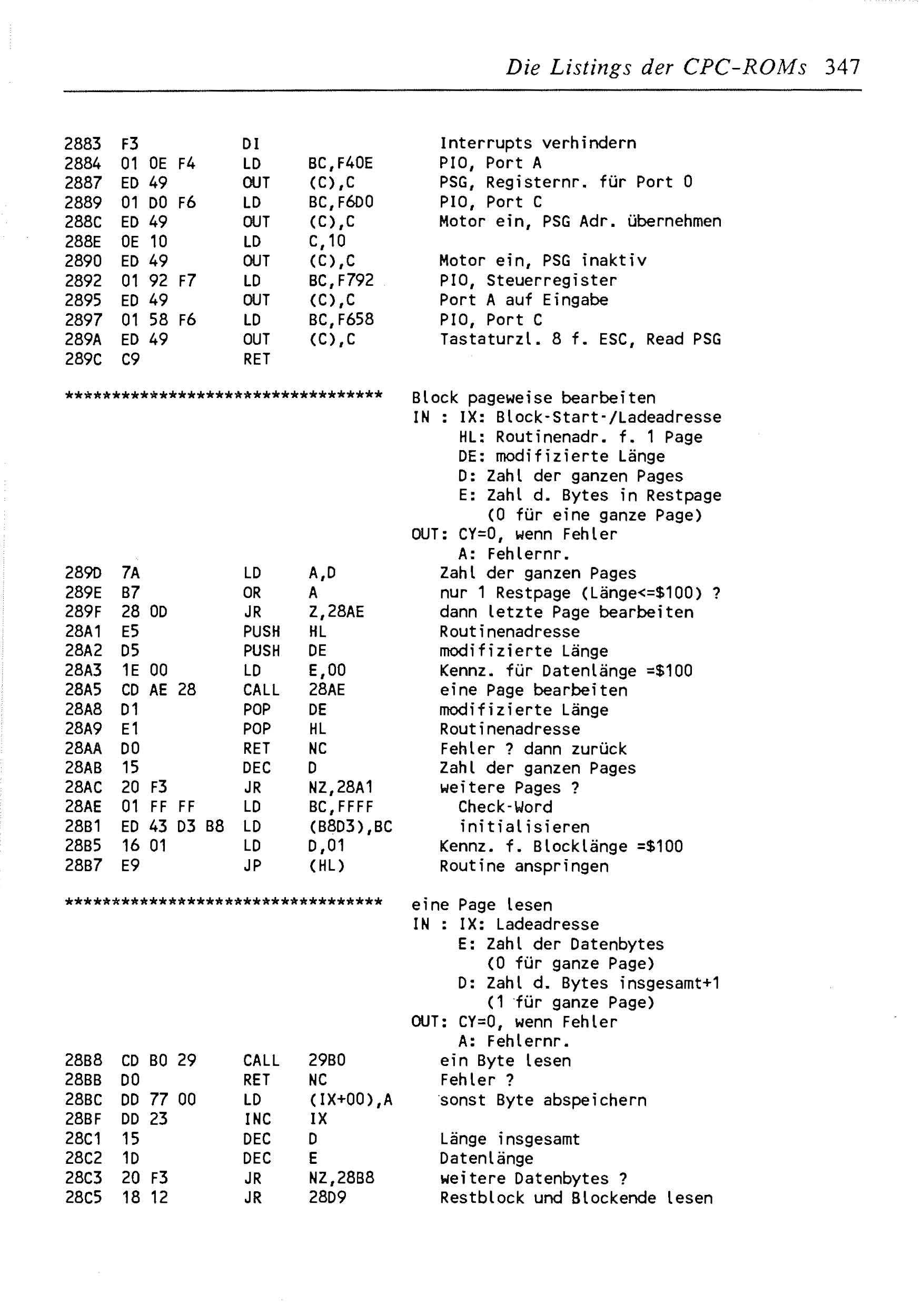 Die Listings der CPC-ROMs 347

2883 F3 DI Interrupts verhindern
2884 01 0E F4 LD BC,F40E PIO, Port A
2887 ED 49 OUT (C),C PSG, Registernr. für Port 0
2889 01 D0 F6 LD BC,F6D0 PIO, Port C
288C ED 49 OUT (C),C Motor ein, PSG Adr. übernehmen
288E 0E 10 LD C,10
2890 ED 49 OUT (C),C Motor ein, PSG inaktiv
2892 01 92 F7 LD BC,F792 PIO, Steuerregister
2895 ED 49 OUT (C),C Port A auf Eingabe
2897 01 58 F6 LD BC,F658 PIO, Port C
289A ED 49 OUT (C),C Tastaturzl. 8 f. ESC, Read PSG
289C C9 RET

********************************** Block pageweise bearbeiten
IN : IX: Block-Start-/Ladeadresse
HL: Routinenadr. f. 1 Page
DE: modifizierte Länge
D: Zahl der ganzen Pages
E: Zahl d. Bytes in Restpage
(0 für eine ganze Page)
OUT: CY=0, wenn Fehler
A: Fehlernr.
289D 7A LD A,D Zahl der ganzen Pages
289E B7 OR A nur 1 Restpage (Länge<=$100) ?
289F 28 0D JR Z,28AE dann letzte Page bearbeiten
28A1 E5 PUSH HL Routinenadresse
28A2 D5 PUSH DE modifizierte Länge
28A3 1E 00 LD E,00 Kennz. für Datenlänge =$100
28A5 CD AE 28 CALL 28AE eine Page bearbeiten
28A8 D1 POP DE modifizierte Länge
28A9 E1 POP HL Routinenadresse
28AA D0 RET NC Fehler ? dann zurück
28AB 15 DEC D Zahl der ganzen Pages
28AC 20 F3 JR NZ,28A1 weitere Pages ?
28AE 01 FF FF LD BC,FFFF Check-Word
28B1 ED 43 D3 B8 LD (B8D3),BC initialisieren
28B5 16 01 LD D,01 Kennz. f. Blocklänge =$100
28B7 E9 JP (HL) Routine anspringen

********************************** eine Page lesen
IN : IX: Ladeadresse
E: Zahl der Datenbytes
(0 für ganze Page)
D: Zahl d. Bytes insgesamt+1
(1 für ganze Page)
OUT: CY=0, wenn Fehler
A: Fehlernr.
28B8 CD B0 29 CALL 29B0 ein Byte lesen
28BB D0 RET NC Fehler ?
28BC DD 77 00 LD (IX+00),A sonst Byte abspeichern
28BF DD 23 INC IX
28C1 15 DEC D Länge insgesamt
28C2 1D DEC E Datenlänge
28C3 20 F3 JR NZ,28B8 weitere Datenbytes ?
28C5 18 12 JR 28D9 Restblock und Blockende lesen